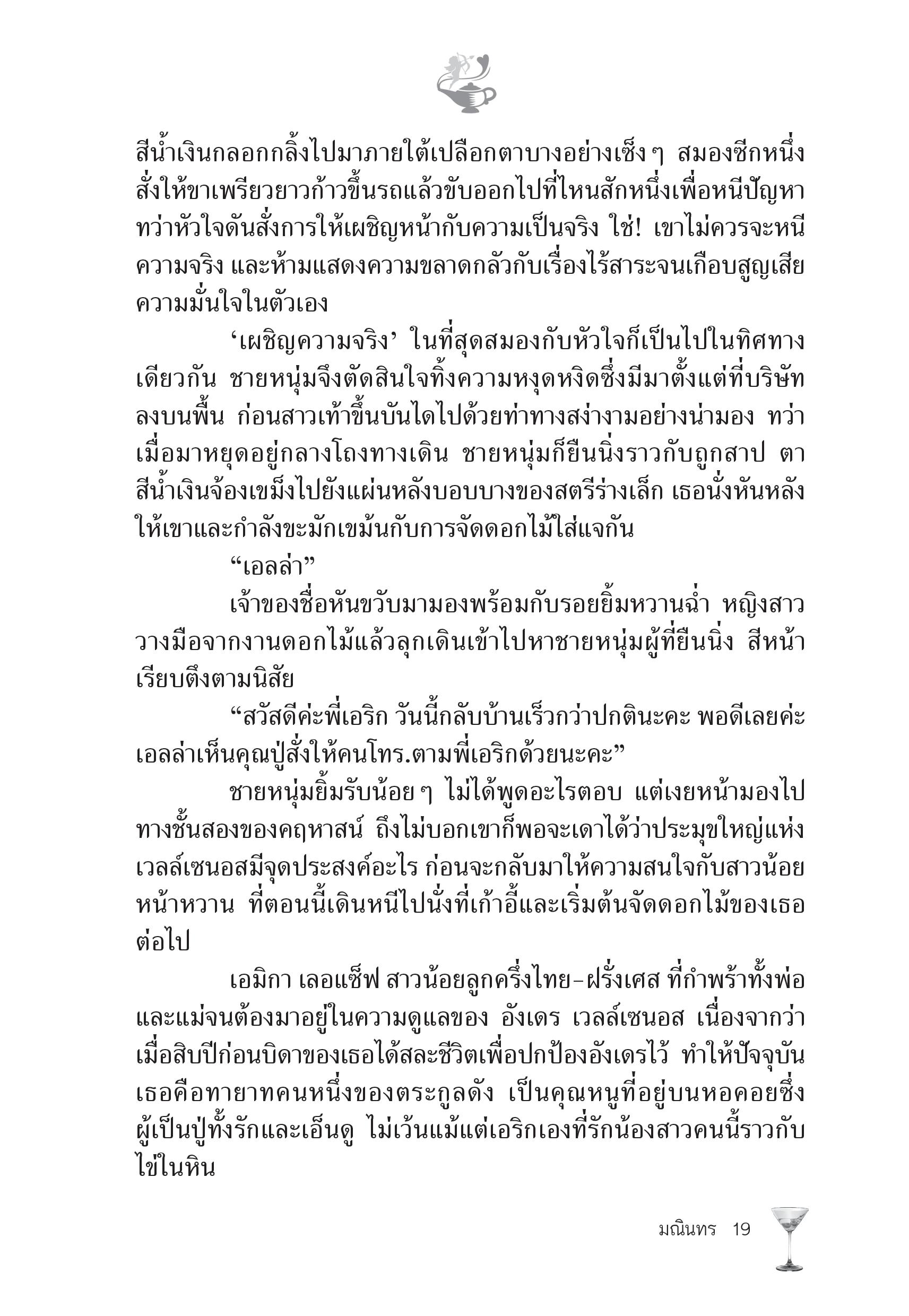 สีน้ำเงินกลอกกลิ้งไปมาภายใต้เปลือกตาบางอย่างเซ็ง ๆ สมองซีกหนึ่งสั่งให้ขาเพรียวยาวก้าวขึ้นรถแล้วขับออกไปที่ไหนสักหนึ่งเพื่อหนีปัญหา ทว่าหัวใจดันสั่งการให้เผชิญหน้ากับความเป็นจริง ใช่! เขาไม่ควรจะหนีความจริง และห้ามแสดงความขลาดกลัวกับเรื่องไร้สาระจนเกือบสูญเสียความมั่นใจในตัวเอง

‘เผชิญความจริง’ ในที่สุดสมองกับหัวใจก็เป็นไปในทิศทางเดียวกัน ชายหนุ่มจึงตัดสินใจทิ้งความหงุดหงิดซึ่งมีมาตั้งแต่ที่บริษัทลงบนพื้น ก่อนสาวเท้าขึ้นบันไดไปด้วยท่าทางสง่างามอย่างน่ามอง ทว่าเมื่อมาหยุดอยู่กลางโถงทางเดิน ชายหนุ่มก็ยืนนิ่งราวกับถูกสาป ตาสีน้ำเงินจ้องเขม็งไปยังแผ่นหลังบอบบางของสตรีร่างเล็ก เธอนั่งหันหลังให้เขาและกำลังขะมักเขม้นกับการจัดดอกไม้ใส่แจกัน

“เอลล่า”

เจ้าของชื่อหันขวับมามองพร้อมกับรอยยิ้มหวานฉ่ำ หญิงสาววางมือจากงานดอกไม้แล้วลุกเดินเข้าไปหาชายหนุ่มผู้ที่ยืนนิ่ง สีหน้าเรียบตึงตามนิสัย

“สวัสดีค่ะพี่เอริก วันนี้กลับบ้านเร็วกว่าปกตินะคะ พอดีเลยค่ะ เอลล่าเห็นคุณปู่สั่งให้คนโทร.ตามพี่เอริกด้วยนะคะ”

ชายหนุ่มยิ้มรับน้อย ๆ ไม่ได้พูดอะไรตอบ แต่เงยหน้ามองไปทางชั้นสองของคฤหาสน์ ถึงไม่บอกเขาก็พอจะเดาได้ว่าประมุขใหญ่แห่งเวลล์เซนอสมีจุดประสงค์อะไร ก่อนจะกลับมาให้ความสนใจกับสาวน้อยหน้าหวาน ที่ตอนนี้เดินหนีไปนั่งที่เก้าอี้และเริ่มต้นจัดดอกไม้ของเธอต่อไป

เอมิกา เลอแซ็ฟ สาวน้อยลูกครึ่งไทย-ฝรั่งเศส ที่กำพร้าทั้งพ่อและแม่จนต้องมาอยู่ในความดูแลของ อังเดร เวลล์เซนอส เนื่องจากว่าเมื่อสิบปีก่อนบิดาของเธอได้สละชีวิตเพื่อปกป้องอังเดรไว้ ทำให้ปัจจุบันเธอคือทายาทคนหนึ่งของตระกูลดัง เป็นคุณหนูที่อยู่บนหอคอยซึ่งผู้เป็นปู่ทั้งรักและเอ็นดู ไม่เว้นแม้แต่เอริกเองที่รักน้องสาวคนนี้ราวกับไข่ในหิน

มณินทร 19